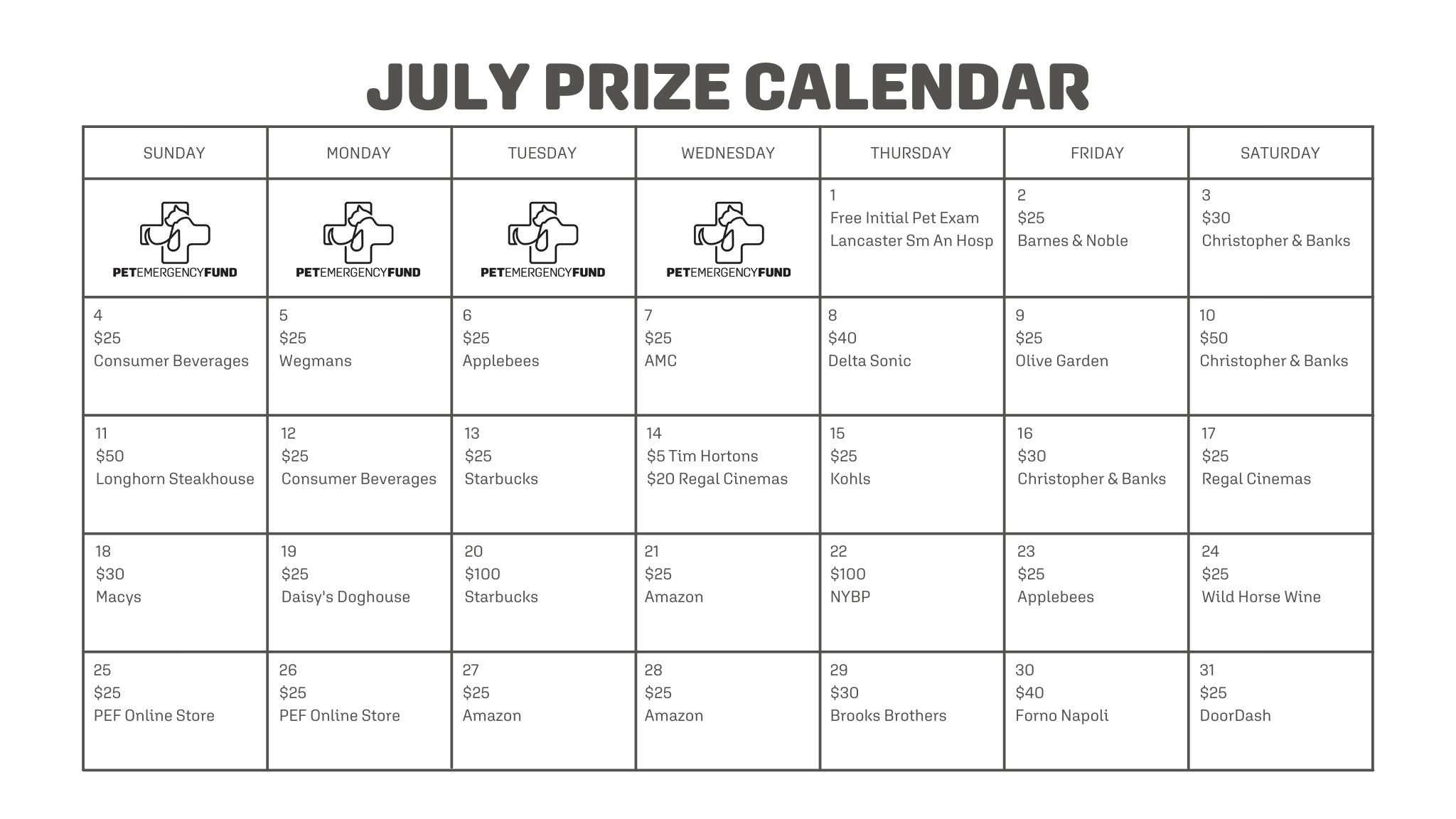 JULY PRIZE CALENDAR

| SUNDAY | MONDAY | TUESDAY | WEDNESDAY | THURSDAY | FRIDAY | SATURDAY |
|---|---|---|---|---|---|---|
| PETEMERGENCYFUND | PETEMERGENCYFUND | PETEMERGENCYFUND | PETEMERGENCYFUND | 1 Free Initial Pet Exam Lancaster Sm An Hosp | 2 \$25 Barnes & Noble | 3 \$30 Christopher & Banks |
| 4 \$25 Consumer Beverages | 5 \$25 Wegmans | 6 \$25 Applebees | 7 \$25 AMC | 8 \$40 Delta Sonic | 9 \$25 Olive Garden | 10 \$50 Christopher & Banks |
| 11 \$50 Longhorn Steakhouse | 12 \$25 Consumer Beverages | 13 \$25 Starbucks | 14 \$5 Tim Hortons \$20 Regal Cinemas | 15 \$25 Kohls | 16 \$30 Christopher & Banks | 17 \$25 Regal Cinemas |
| 18 \$30 Macys | 19 \$25 Daisy's Doghouse | 20 \$100 Starbucks | 21 \$25 Amazon | 22 \$100 NYBP | 23 \$25 Applebees | 24 \$25 Wild Horse Wine |
| 25 \$25 PEF Online Store | 26 \$25 PEF Online Store | 27 \$25 Amazon | 28 \$25 Amazon | 29 \$30 Brooks Brothers | 30 \$40 Forno Napoli | 31 \$25 DoorDash |